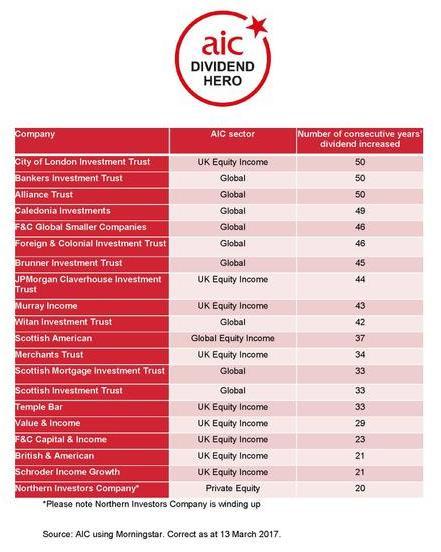 aic
DIVIDEND
HERO

| Company | AIC sector | Number of consecutive years' dividend increased |
|---|---|---|
| City of London Investment Trust | UK Equity Income | 50 |
| Bankers Investment Trust | Global | 50 |
| Alliance Trust | Global | 50 |
| Caledonia Investments | Global | 49 |
| F&C Global Smaller Companies | Global | 46 |
| Foreign & Colonial Investment Trust | Global | 46 |
| Brunner Investment Trust | Global | 45 |
| JPMorgan Claverhouse Investment Trust | UK Equity Income | 44 |
| Murray Income | UK Equity Income | 43 |
| Witan Investment Trust | Global | 42 |
| Scottish American | Global Equity Income | 37 |
| Merchants Trust | UK Equity Income | 34 |
| Scottish Mortgage Investment Trust | Global | 33 |
| Scottish Investment Trust | Global | 33 |
| Temple Bar | UK Equity Income | 33 |
| Value & Income | UK Equity Income | 29 |
| F&C Capital & Income | UK Equity Income | 23 |
| British & American | UK Equity Income | 21 |
| Schroder Income Growth | UK Equity Income | 21 |
| Northern Investors Company* | Private Equity | 20 |

*Please note Northern Investors Company is winding up

Source: AIC using Morningstar. Correct as at 13 March 2017.